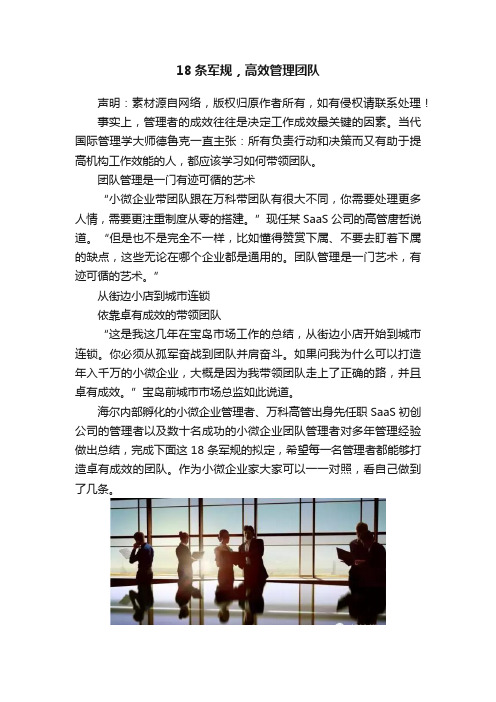 18 条军规，高效管理团队

声明：素材源自网络，版权归原作者所有，如有侵权请联系处理！

事实上，管理者的成效往往是决定工作成效最关键的因素。当代国际管理学大师德鲁克一直主张：所有负责行动和决策而又有助于提高机构工作效能的人，都应该学习如何带领团队。

团队管理是一门有迹可循的艺术

“小微企业带团队跟在万科带团队有很大不同，你需要处理更多人情，需要更注重制度从零的搭建。”现任某 SaaS 公司的高管唐哲说道。“但是也不是完全不一样，比如懂得赞赏下属、不要去盯着下属的缺点，这些无论在哪个企业都是通用的。团队管理是一门艺术，有迹可循的艺术。”

从街边小店到城市连锁

依靠卓有成效的带领团队

“这是我这几年在宝岛市场工作的总结，从街边小店开始到城市连锁。你必须从孤军奋战到团队并肩奋斗。如果问我为什么可以打造年入千万的小微企业，大概是因为我带领团队走上了正确的路，并且卓有成效。”宝岛前城市市场总监如此说道。

海尔内部孵化的小微企业管理者、万科高管出身先任职 SaaS 初创公司的管理者以及数十名成功的小微企业团队管理者对多年管理经验做出总结，完成下面这 18 条军规的拟定，希望每一名管理者都能够打造卓有成效的团队。作为小微企业家大家可以一一对照，看自己做到了几条。